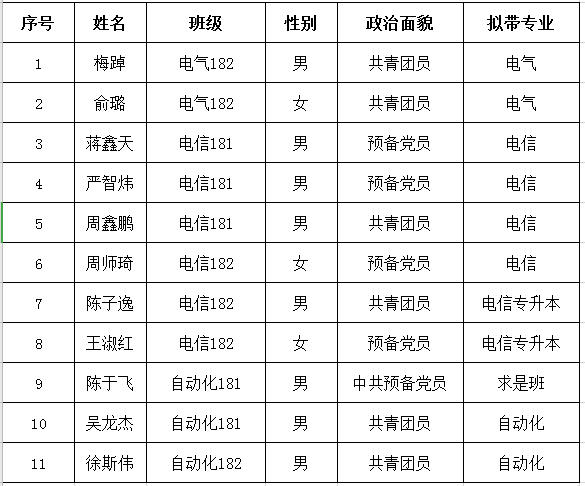 | 序号 | 姓名 | 班级 | 性别 | 政治面貌 | 拟带专业 |
|---|---|---|---|---|---|
| 1 | 梅踔 | 电气182 | 男 | 共青团员 | 电气 |
| 2 | 俞璐 | 电气182 | 女 | 共青团员 | 电气 |
| 3 | 蒋鑫天 | 电信181 | 男 | 预备党员 | 电信 |
| 4 | 严智炜 | 电信181 | 男 | 预备党员 | 电信 |
| 5 | 周鑫鹏 | 电信181 | 男 | 共青团员 | 电信 |
| 6 | 周师琦 | 电信182 | 女 | 预备党员 | 电信 |
| 7 | 陈子逸 | 电信182 | 男 | 共青团员 | 电信专升本 |
| 8 | 王淑红 | 电信182 | 女 | 预备党员 | 电信专升本 |
| 9 | 陈于飞 | 自动化181 | 男 | 中共预备党员 | 求是班 |
| 10 | 吴龙杰 | 自动化181 | 男 | 共青团员 | 自动化 |
| 11 | 徐斯伟 | 自动化182 | 男 | 共青团员 | 自动化 |